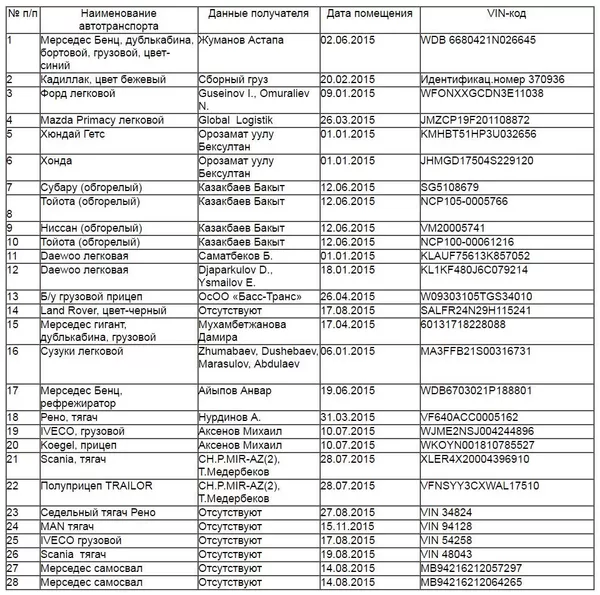 | № п/п | Наименование автотранспорта | Данные получателя | Дата помещения | VIN-код |
|---|---|---|---|---|
| 1 | Мерседес Бенц, дублькабина, бортовой, грузовой, цвет-синий | Жуманов Астапа | 02.06.2015 | WDB 6680421N026645 |
| 2 | Кадиллак, цвет бежевый | Сборный груз | 20.02.2015 | Идентификац.номер 370936 |
| 3 | Форд легковой | Guseinov I., Omuraliev N. | 09.01.2015 | WFONXXGCDN3E11038 |
| 4 | Mazda Primacy легковой | Global Logistik | 26.03.2015 | JMZCP19F201108872 |
| 5 | Хюндай Гетс | Орозамат уулу Бексултан | 01.01.2015 | KMHBT51HP3U032656 |
| 6 | Хонда | Орозамат уулу Бексултан | 01.01.2015 | JHMGD17504S229120 |
| 7 | Субару (обгорелый) | Казакбаев Бакыт | 12.06.2015 | SG5108679 |
| 8 | Тойота (обгорелый) | Казакбаев Бакыт | 12.06.2015 | NCP105-0005766 |
| 9 | Ниссан (обгорелый) | Казакбаев Бакыт | 12.06.2015 | VM20005741 |
| 10 | Тойота (обгорелый) | Казакбаев Бакыт | 12.06.2015 | NCP100-00061216 |
| 11 | Daewoo легковая | Саматбеков Б. | 01.01.2015 | KLAUF75613K857052 |
| 12 | Daewoo легковая | Djaparkulov D., Ysmailov E. | 18.01.2015 | KL1KF480J6C079214 |
| 13 | Б/у грузовой прицеп | ОсОО «Басс-Транс» | 26.04.2015 | W09303105TGS34010 |
| 14 | Land Rover, цвет-черный | Отсутствуют | 17.08.2015 | SALFR24N29H115241 |
| 15 | Мерседес гигант, дублькабина, грузовой | Мухамбетжанова Дамира | 17.04.2015 | 60131718228088 |
| 16 | Сузуки легковой | Zhumabaev, Dushebaev, Marasulov, Abdulaev | 06.01.2015 | MA3FFB21S00316731 |
| 17 | Мерседес Бенц, рефрежиратор | Айыпов Анвар | 19.06.2015 | WDB6703021P188801 |
| 18 | Рено, тягач | Нурдинов А. | 31.03.2015 | VF640ACC0005162 |
| 19 | IVECO, грузовой | Аксенов Михаил | 10.07.2015 | WJME2NSJ004244896 |
| 20 | Koegel, прицеп | Аксенов Михаил | 10.07.2015 | WKOYN001810785527 |
| 21 | Scania, тягач | CH.P.MIR-AZ(2), Т.Медербеков | 28.07.2015 | XLER4X20004396910 |
| 22 | Полуприцеп TRAILOR | CH.P.MIR-AZ(2), Т.Медербеков | 28.07.2015 | VFNSYY3CXWAL17510 |
| 23 | Седельный тягач Рено | Отсутствуют | 27.08.2015 | VIN 34824 |
| 24 | MAN тягач | Отсутствуют | 15.11.2015 | VIN 94128 |
| 25 | IVECO грузовой | Отсутствуют | 17.08.2015 | VIN 54258 |
| 26 | Scania тягач | Отсутствуют | 19.08.2015 | VIN 48043 |
| 27 | Мерседес самосвал | Отсутствуют | 14.08.2015 | MB94216212057297 |
| 28 | Мерседес самосвал | Отсутствуют | 14.08.2015 | MB94216212064265 |